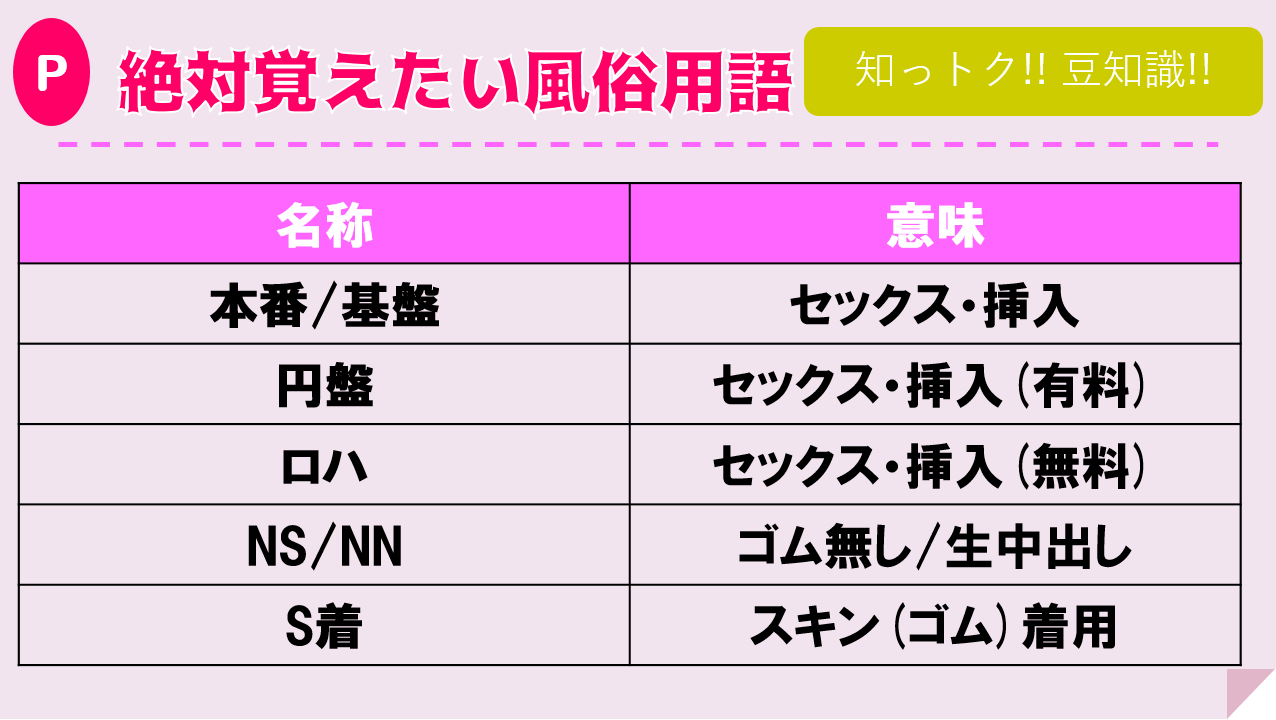 P 絶対覚えたい風俗用語

知っトク!! 豆知識!!

| 名称 | 意味 |
|---|---|
| 本番/基盤 | セックス・挿入 |
| 円盤 | セックス・挿入（有料） |
| ロハ | セックス・挿入（無料） |
| NS/NN | ゴム無し/生中出し |
| S着 | スキン（ゴム）着用 |